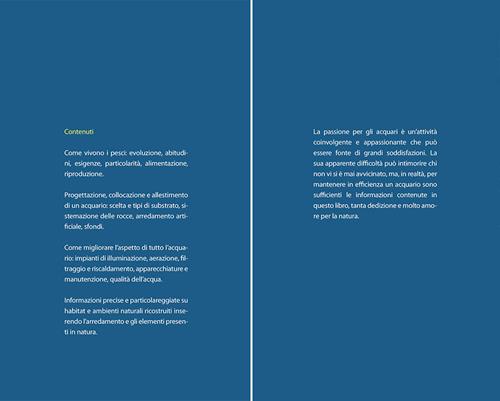 Contenuti

Come vivono i pesci: evoluzione, abitudini, esigenze, particolarità, alimentazione, riproduzione.

Progettazione, collocazione e allestimento di un acquario: scelta e tipi di substrato, sistemazione delle rocce, arredamento artificiale, sfondi.

Come migliorare l'aspetto di tutto l'acquario: impianti di illuminazione, aerazione, filtraggio e riscaldamento, apparecchiature e manutenzione, qualità dell'acqua.

Informazioni precise e particolareggiate su habitat e ambienti naturali ricostruiti inserendo l'arredamento e gli elementi presenti in natura.

La passione per gli acquari è un'attività coinvolgente e appassionante che può essere fonte di grandi soddisfazioni. La sua apparente difficoltà può intimorire chi non vi si è mai avvicinato, ma, in realtà, per mantenere in efficienza un acquario sono sufficienti le informazioni contenute in questo libro, tanta dedizione e molto amore per la natura.